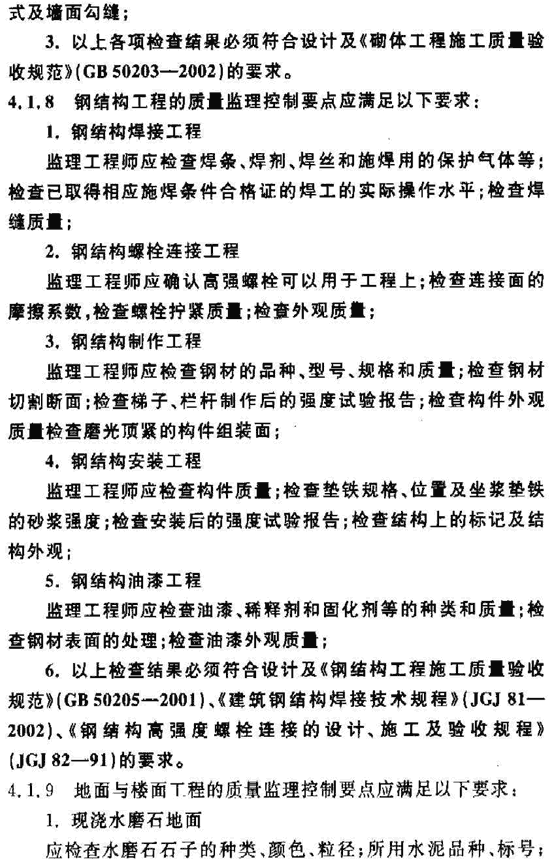 式及墙面勾缝；

3. 以上各项检查结果必须符合设计及《砌体工程施工质量验收规范》(GB 50203—2002)的要求。

4.1.8 钢结构工程的质量监理控制要点应满足以下要求：

1. 钢结构焊接工程

监理工程师应检查焊条、焊剂、焊丝和施焊用的保护气体等；检查已取得相应施焊条件合格证的焊工的实际操作水平；检查焊缝质量；

2. 钢结构螺栓连接工程

监理工程师应确认高强螺栓可以用于工程上；检查连接面的摩擦系数，检查螺栓拧紧质量；检查外观质量；

3. 钢结构制作工程

监理工程师应检查钢材的品种、型号、规格和质量；检查钢材切割断面；检查梯子、栏杆制作后的强度试验报告；检查构件外观质量检查磨光顶紧的构件组装面；

4. 钢结构安装工程

监理工程师应检查构件质量；检查垫铁规格、位置及坐浆垫铁的砂浆强度；检查安装后的强度试验报告；检查结构上的标记及结构外观；

5. 钢结构油漆工程

监理工程师应检查油漆、稀释剂和固化剂等的种类和质量；检查钢材表面的处理；检查油漆外观质量；

6. 以上检查结果必须符合设计及《钢结构工程施工质量验收规范》(GB 50205—2001)、《建筑钢结构焊接技术规程》(JGJ 81—2002)、《钢结构高强度螺栓连接的设计、施工及验收规程》(JGJ 82—91)的要求。

4.1.9 地面与楼面工程的质量监理控制要点应满足以下要求：

1. 现浇水磨石地面

应检查水磨石石子的种类、颜色、粒径；所用水泥品种、标号；